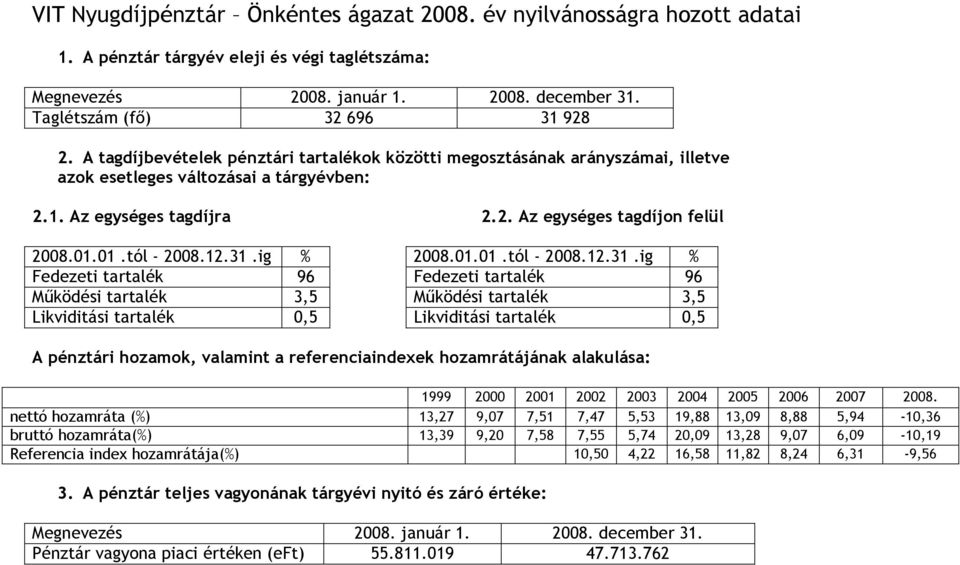 VIT Nyugdíjpénztár – Önkéntes ágazat 2008. év nyilvánosságra hozott adatai

1. A pénztár tárgyév eleji és végi taglétszáma:

| Megnevezés | 2008. január 1. | 2008. december 31. |
|---|---|---|
| Taglétszám (fő) | 32 696 | 31 928 |

2. A tagdíjbevételek pénztári tartalékok közötti megosztásának arányszámai, illetve azok esetleges változásai a tárgyévben:

2.1. Az egységes tagdíjra

| 2008.01.01 .tól - 2008.12.31 .ig | % |
|---|---|
| Fedezeti tartalék | 96 |
| Működési tartalék | 3,5 |
| Likviditási tartalék | 0,5 |

2.2. Az egységes tagdíjon felül

| 2008.01.01 .tól - 2008.12.31 .ig | % |
|---|---|
| Fedezeti tartalék | 96 |
| Működési tartalék | 3,5 |
| Likviditási tartalék | 0,5 |

A pénztári hozamok, valamint a referenciaindexek hozamrátájának alakulása:

| | 1999 | 2000 | 2001 | 2002 | 2003 | 2004 | 2005 | 2006 | 2007 | 2008. |
|---|---|---|---|---|---|---|---|---|---|---|
| nettó hozamráta (%) | 13,27 | 9,07 | 7,51 | 7,47 | 5,53 | 19,88 | 13,09 | 8,88 | 5,94 | -10,36 |
| bruttó hozamráta(%) | 13,39 | 9,20 | 7,58 | 7,55 | 5,74 | 20,09 | 13,28 | 9,07 | 6,09 | -10,19 |
| Referencia index hozamrátája(%) | | | | 10,50 | 4,22 | 16,58 | 11,82 | 8,24 | 6,31 | -9,56 |

3. A pénztár teljes vagyonának tárgyévi nyitó és záró értéke:

| Megnevezés | 2008. január 1. | 2008. december 31. |
|---|---|---|
| Pénztár vagyona piaci értéken (eFt) | 55.811.019 | 47.713.762 |